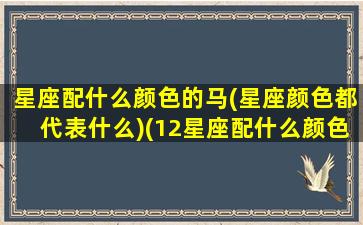 星座配什么颜色的马(星座颜色都代表什么)(12星座配什么颜色